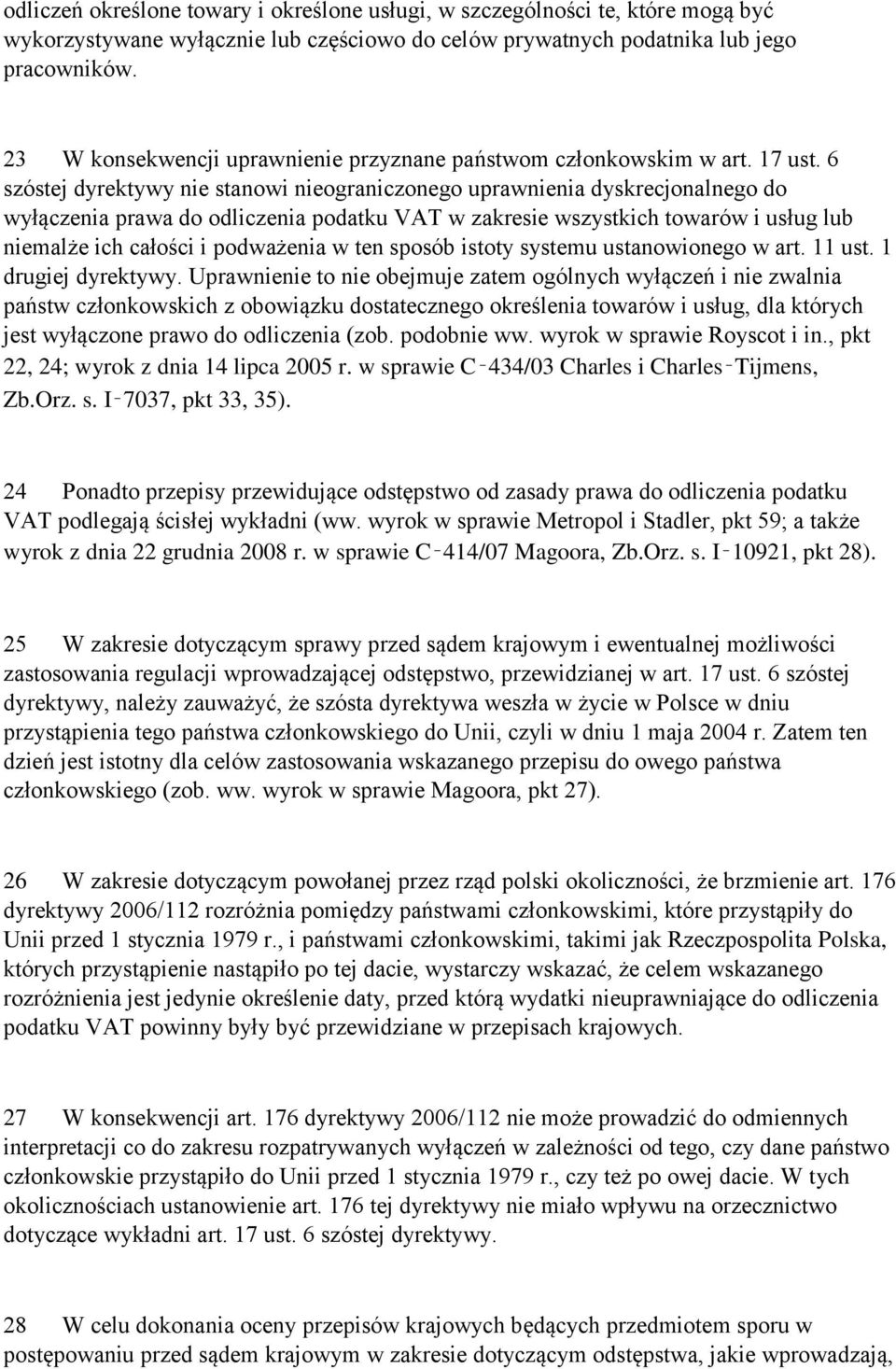 odliczeń określone towary i określone usługi, w szczególności te, które mogą być wykorzystywane wyłącznie lub częściowo do celów prywatnych podatnika lub jego pracowników.

23 W konsekwencji uprawnienie przyznane państwom członkowskim w art. 17 ust. 6 szóstej dyrektywy nie stanowi nieograniczonego uprawnienia dyskrecjonalnego do wyłączenia prawa do odliczenia podatku VAT w zakresie wszystkich towarów i usług lub niemalże ich całości i podważenia w ten sposób istoty systemu ustanowionego w art. 11 ust. 1 drugiej dyrektywy. Uprawnienie to nie obejmuje zatem ogólnych wyłączeń i nie zwalnia państw członkowskich z obowiązku dostatecznego określenia towarów i usług, dla których jest wyłączone prawo do odliczenia (zob. podobnie ww. wyrok w sprawie Royscot i in., pkt 22, 24; wyrok z dnia 14 lipca 2005 r. w sprawie C‑434/03 Charles i Charles‑Tijmens, Zb.Orz. s. I‑7037, pkt 33, 35).

24 Ponadto przepisy przewidujące odstępstwo od zasady prawa do odliczenia podatku VAT podlegają ścisłej wykładni (ww. wyrok w sprawie Metropol i Stadler, pkt 59; a także wyrok z dnia 22 grudnia 2008 r. w sprawie C‑414/07 Magoora, Zb.Orz. s. I‑10921, pkt 28).

25 W zakresie dotyczącym sprawy przed sądem krajowym i ewentualnej możliwości zastosowania regulacji wprowadzającej odstępstwo, przewidzianej w art. 17 ust. 6 szóstej dyrektywy, należy zauważyć, że szósta dyrektywa weszła w życie w Polsce w dniu przystąpienia tego państwa członkowskiego do Unii, czyli w dniu 1 maja 2004 r. Zatem ten dzień jest istotny dla celów zastosowania wskazanego przepisu do owego państwa członkowskiego (zob. ww. wyrok w sprawie Magoora, pkt 27).

26 W zakresie dotyczącym powołanej przez rząd polski okoliczności, że brzmienie art. 176 dyrektywy 2006/112 rozróżnia pomiędzy państwami członkowskimi, które przystąpiły do Unii przed 1 stycznia 1979 r., i państwami członkowskimi, takimi jak Rzeczpospolita Polska, których przystąpienie nastąpiło po tej dacie, wystarczy wskazać, że celem wskazanego rozróżnienia jest jedynie określenie daty, przed którą wydatki nieuprawniające do odliczenia podatku VAT powinny były być przewidziane w przepisach krajowych.

27 W konsekwencji art. 176 dyrektywy 2006/112 nie może prowadzić do odmiennych interpretacji co do zakresu rozpatrywanych wyłączeń w zależności od tego, czy dane państwo członkowskie przystąpiło do Unii przed 1 stycznia 1979 r., czy też po owej dacie. W tych okolicznościach ustanowienie art. 176 tej dyrektywy nie miało wpływu na orzecznictwo dotyczące wykładni art. 17 ust. 6 szóstej dyrektywy.

28 W celu dokonania oceny przepisów krajowych będących przedmiotem sporu w postępowaniu przed sądem krajowym w zakresie dotyczącym odstępstwa, jakie wprowadzają,